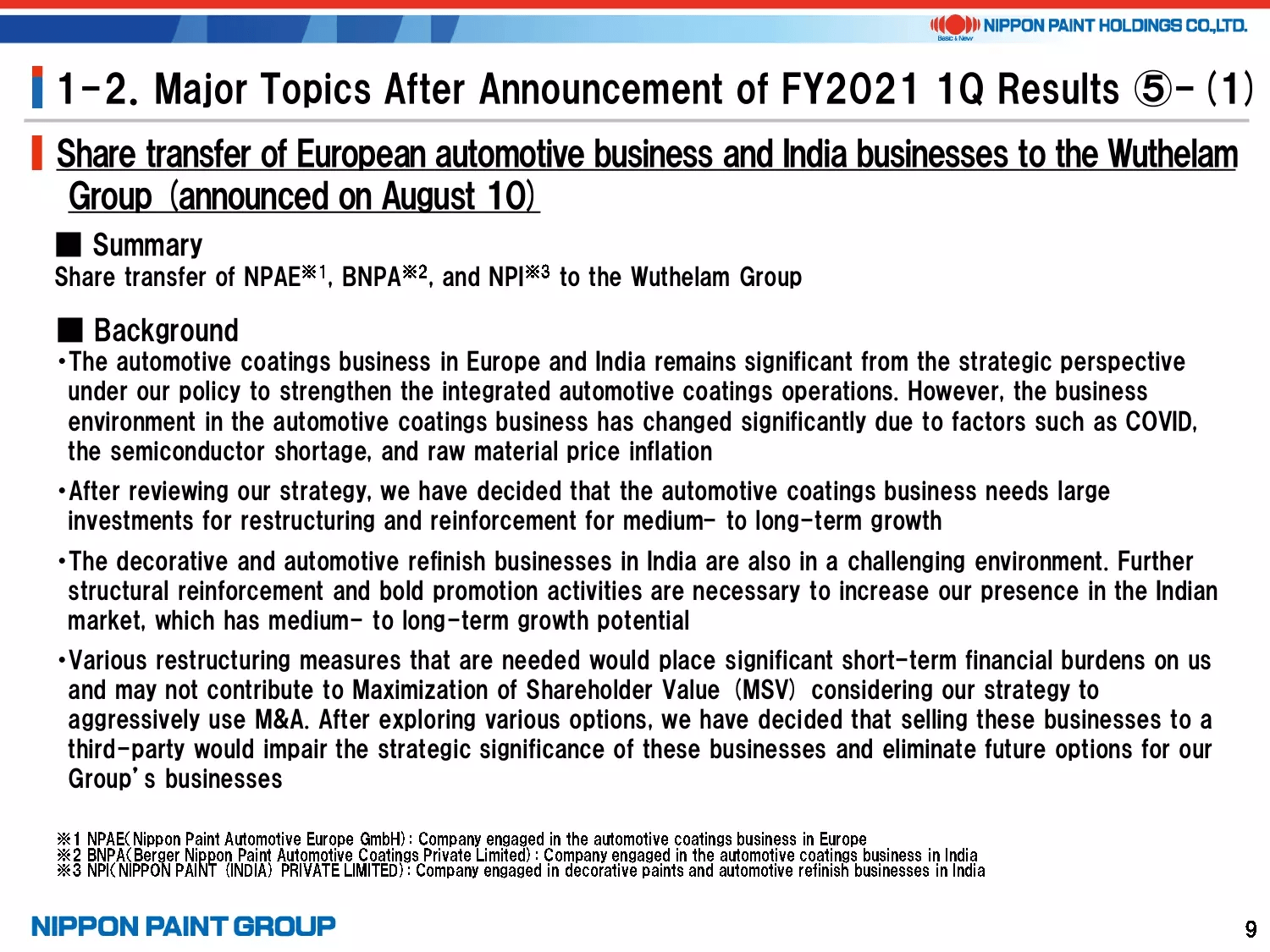 NIPPON PAINT HOLDINGS CO.,LTD.
Basic & New

1-2. Major Topics After Announcement of FY2021 1Q Results ⑤-(1)

Share transfer of European automotive business and India businesses to the Wuthelam Group (announced on August 10)

■ Summary
Share transfer of NPAE※1, BNPA※2, and NPI※3 to the Wuthelam Group

■ Background
・The automotive coatings business in Europe and India remains significant from the strategic perspective under our policy to strengthen the integrated automotive coatings operations. However, the business environment in the automotive coatings business has changed significantly due to factors such as COVID, the semiconductor shortage, and raw material price inflation

・After reviewing our strategy, we have decided that the automotive coatings business needs large investments for restructuring and reinforcement for medium- to long-term growth

・The decorative and automotive refinish businesses in India are also in a challenging environment. Further structural reinforcement and bold promotion activities are necessary to increase our presence in the Indian market, which has medium- to long-term growth potential

・Various restructuring measures that are needed would place significant short-term financial burdens on us and may not contribute to Maximization of Shareholder Value (MSV) considering our strategy to aggressively use M&A. After exploring various options, we have decided that selling these businesses to a third-party would impair the strategic significance of these businesses and eliminate future options for our Group's businesses

※1 NPAE(Nippon Paint Automotive Europe GmbH): Company engaged in the automotive coatings business in Europe
※2 BNPA(Berger Nippon Paint Automotive Coatings Private Limited): Company engaged in the automotive coatings business in India
※3 NPI(NIPPON PAINT (INDIA) PRIVATE LIMITED): Company engaged in decorative paints and automotive refinish businesses in India

NIPPON PAINT GROUP
9